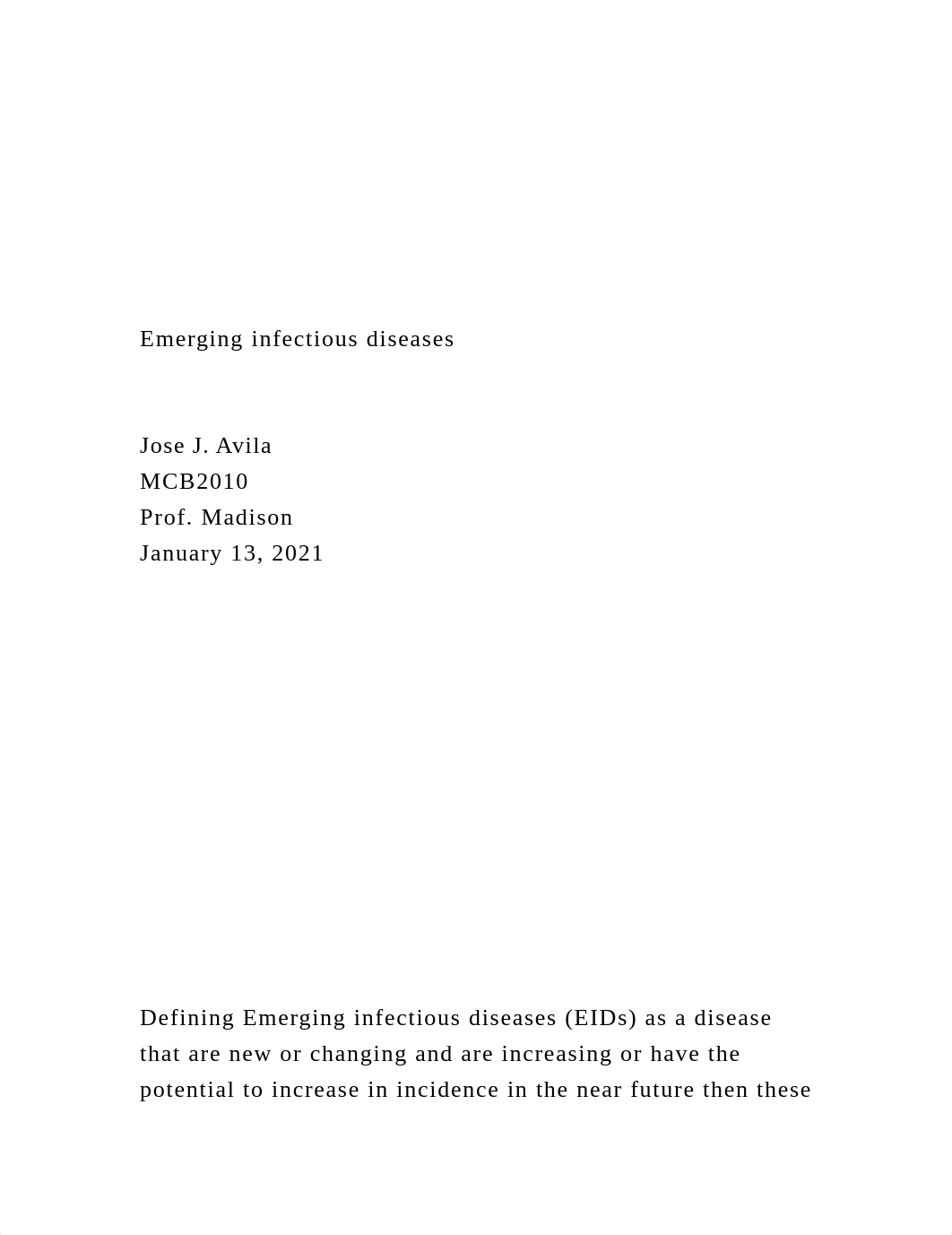 Emerging infectious diseases

Jose J. Avila
MCB2010
Prof. Madison
January 13, 2021

Defining Emerging infectious diseases (EIDs) as a disease that are new or changing and are increasing or have the potential to increase in incidence in the near future then these